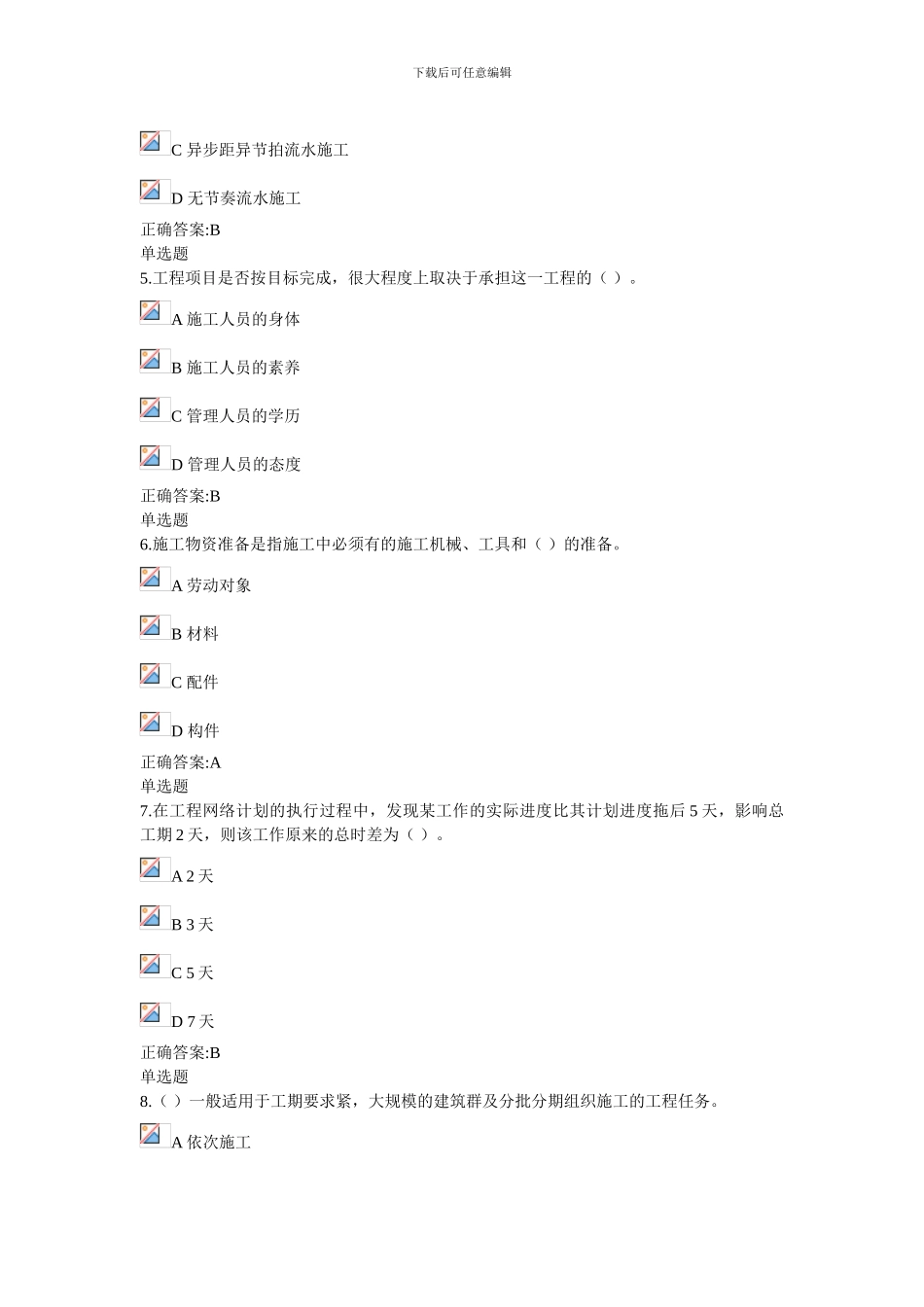 下载后可任意编辑

C 异步距异节拍流水施工

D 无节奏流水施工

正确答案:B
单选题
5.工程项目是否按目标完成，很大程度上取决于承担这一工程的（ ）。

A 施工人员的身体

B 施工人员的素养

C 管理人员的学历

D 管理人员的态度

正确答案:B
单选题
6.施工物资准备是指施工中必须有的施工机械、工具和（ ）的准备。

A 劳动对象

B 材料

C 配件

D 构件

正确答案:A
单选题
7.在工程网络计划的执行过程中，发现某工作的实际进度比其计划进度拖后 5 天，影响总工期 2 天，则该工作原来的总时差为（ ）。

A 2 天

B 3 天

C 5 天

D 7 天

正确答案:B
单选题
8.（ ）一般适用于工期要求紧，大规模的建筑群及分批分期组织施工的工程任务。

A 依次施工